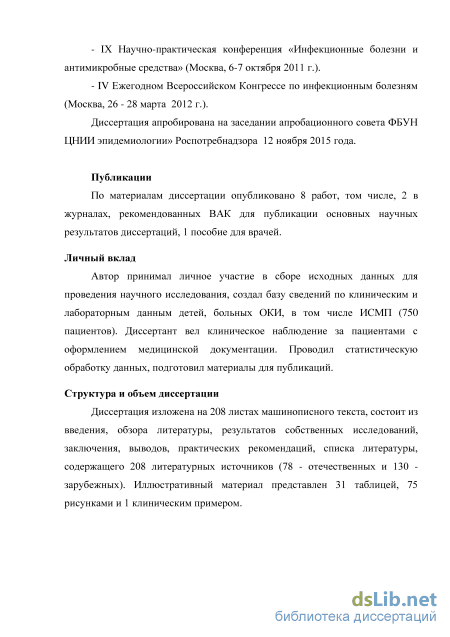 - IX Научно-практическая конференция «Инфекционные болезни и антимикробные средства» (Москва, 6-7 октября 2011 г.).

- IV Ежегодном Всероссийском Конгрессе по инфекционным болезням (Москва, 26 - 28 марта 2012 г.).

Диссертация апробирована на заседании апробационного совета ФБУН ЦНИИ эпидемиологии» Роспотребнадзора 12 ноября 2015 года.

Публикации

По материалам диссертации опубликовано 8 работ, том числе, 2 в журналах, рекомендованных ВАК для публикации основных научных результатов диссертаций, 1 пособие для врачей.

Личный вклад

Автор принимал личное участие в сборе исходных данных для проведения научного исследования, создал базу сведений по клиническим и лабораторным данным детей, больных ОКИ, в том числе ИСМП (750 пациентов). Диссертант вел клиническое наблюдение за пациентами с оформлением медицинской документации. Проводил статистическую обработку данных, подготовил материалы для публикаций.

Структура и объем диссертации

Диссертация изложена на 208 листах машинописного текста, состоит из введения, обзора литературы, результатов собственных исследований, заключения, выводов, практических рекомендаций, списка литературы, содержащего 208 литературных источников (78 - отечественных и 130 - зарубежных). Иллюстративный материал представлен 31 таблицей, 75 рисунками и 1 клиническим примером.

dsLib.net
библиотека диссертаций